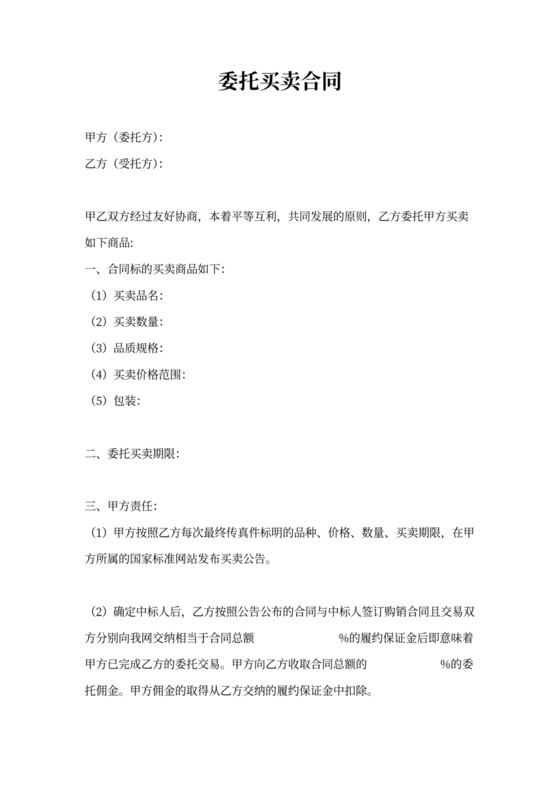 委托买卖合同

甲方（委托方）：

乙方（受托方）：

甲乙双方经过友好协商，本着平等互利，共同发展的原则，乙方委托甲方买卖如下商品：

一、合同标的买卖商品如下：

（1）买卖品名：

（2）买卖数量：

（3）品质规格：

（4）买卖价格范围：

（5）包装：

二、委托买卖期限：

三、甲方责任：

（1）甲方按照乙方每次最终传真件标明的品种、价格、数量、买卖期限，在甲方所属的国家标准网站发布买卖公告。

（2）确定中标人后，乙方按照公告公布的合同与中标人签订购销合同且交易双方分别向我网交纳相当于合同总额 %的履约保证金后即意味着甲方已完成乙方的委托交易。甲方向乙方收取合同总额的 %的委托佣金。甲方佣金的取得从乙方交纳的履约保证金中扣除。